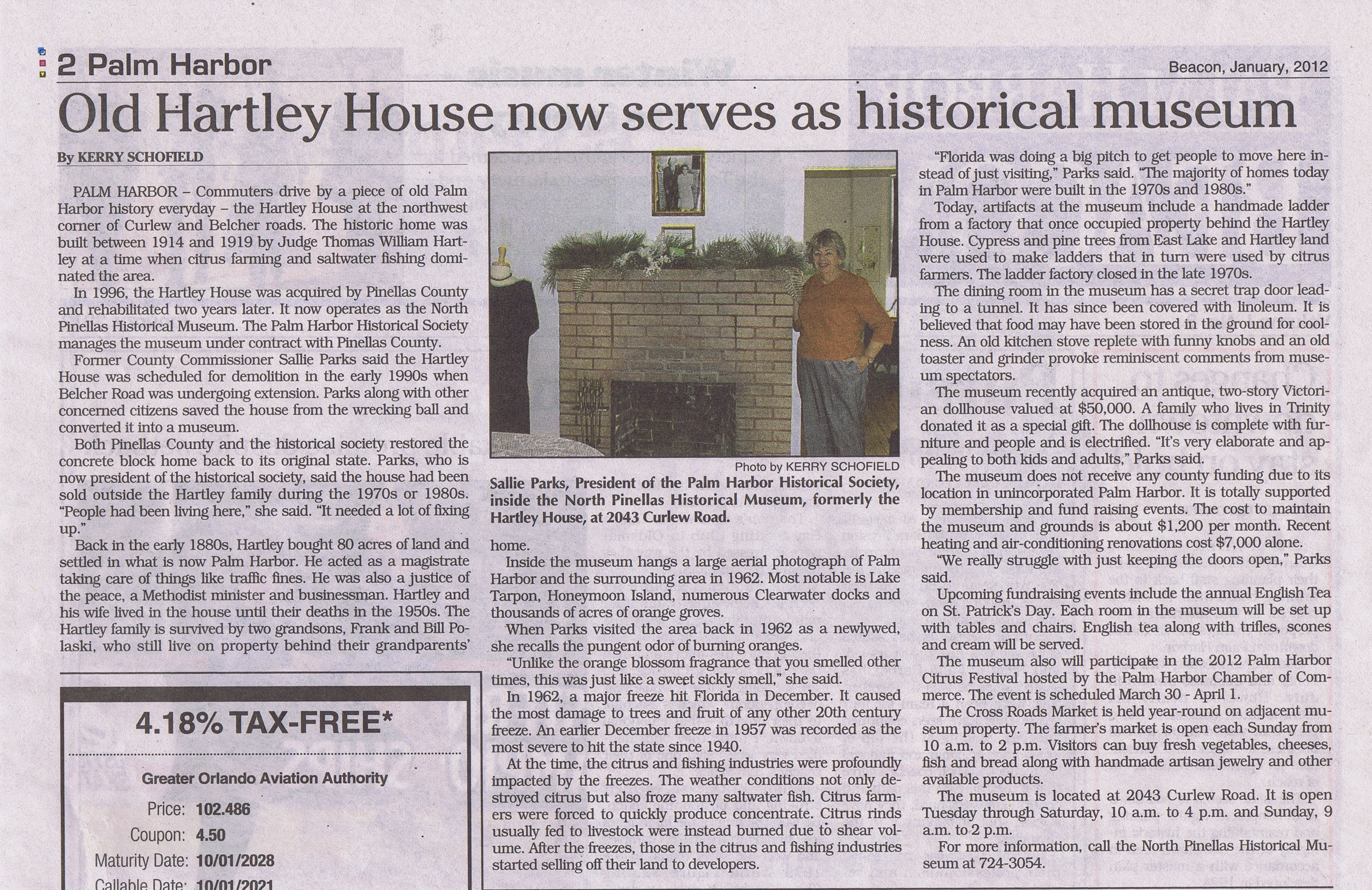 2 Palm Harbor

Beacon, January, 2012

Old Hartley House now serves as historical museum

By KERRY SCHOFIELD

PALM HARBOR – Commuters drive by a piece of old Palm Harbor history everyday – the Hartley House at the northwest corner of Curlew and Belcher roads. The historic home was built between 1914 and 1919 by Judge Thomas William Hartley at a time when citrus farming and saltwater fishing dominated the area.

In 1996, the Hartley House was acquired by Pinellas County and rehabilitated two years later. It now operates as the North Pinellas Historical Museum. The Palm Harbor Historical Society manages the museum under contract with Pinellas County.

Former County Commissioner Sallie Parks said the Hartley House was scheduled for demolition in the early 1990s when Belcher Road was undergoing extension. Parks along with other concerned citizens saved the house from the wrecking ball and converted it into a museum.

Both Pinellas County and the historical society restored the concrete block home back to its original state. Parks, who is now president of the historical society, said the house had been sold outside the Hartley family during the 1970s or 1980s. "People had been living here," she said. "It needed a lot of fixing up."

Back in the early 1880s, Hartley bought 80 acres of land and settled in what is now Palm Harbor. He acted as a magistrate taking care of things like traffic fines. He was also a justice of the peace, a Methodist minister and businessman. Hartley and his wife lived in the house until their deaths in the 1950s. The Hartley family is survived by two grandsons, Frank and Bill Polaski, who still live on property behind their grandparents' home.

Photo by KERRY SCHOFIELD

Sallie Parks, President of the Palm Harbor Historical Society, inside the North Pinellas Historical Museum, formerly the Hartley House, at 2043 Curlew Road.

Inside the museum hangs a large aerial photograph of Palm Harbor and the surrounding area in 1962. Most notable is Lake Tarpon, Honeymoon Island, numerous Clearwater docks and thousands of acres of orange groves.

When Parks visited the area back in 1962 as a newlywed, she recalls the pungent odor of burning oranges.

"Unlike the orange blossom fragrance that you smelled other times, this was just like a sweet sickly smell," she said.

In 1962, a major freeze hit Florida in December. It caused the most damage to trees and fruit of any other 20th century freeze. An earlier December freeze in 1957 was recorded as the most severe to hit the state since 1940.

At the time, the citrus and fishing industries were profoundly impacted by the freezes. The weather conditions not only destroyed citrus but also froze many saltwater fish. Citrus farmers were forced to quickly produce concentrate. Citrus rinds usually fed to livestock were instead burned due to shear volume. After the freezes, those in the citrus and fishing industries started selling off their land to developers.

"Florida was doing a big pitch to get people to move here instead of just visiting," Parks said. "The majority of homes today in Palm Harbor were built in the 1970s and 1980s."

Today, artifacts at the museum include a handmade ladder from a factory that once occupied property behind the Hartley House. Cypress and pine trees from East Lake and Hartley land were used to make ladders that in turn were used by citrus farmers. The ladder factory closed in the late 1970s.

The dining room in the museum has a secret trap door leading to a tunnel. It has since been covered with linoleum. It is believed that food may have been stored in the ground for coolness. An old kitchen stove replete with funny knobs and an old toaster and grinder provoke reminiscent comments from museum spectators.

The museum recently acquired an antique, two-story Victorian dollhouse valued at $50,000. A family who lives in Trinity donated it as a special gift. The dollhouse is complete with furniture and people and is electrified. "It's very elaborate and appealing to both kids and adults," Parks said.

The museum does not receive any county funding due to its location in unincorporated Palm Harbor. It is totally supported by membership and fund raising events. The cost to maintain the museum and grounds is about $1,200 per month. Recent heating and air-conditioning renovations cost $7,000 alone.

"We really struggle with just keeping the doors open," Parks said.

Upcoming fundraising events include the annual English Tea on St. Patrick's Day. Each room in the museum will be set up with tables and chairs. English tea along with trifles, scones and cream will be served.

The museum also will participate in the 2012 Palm Harbor Citrus Festival hosted by the Palm Harbor Chamber of Commerce. The event is scheduled March 30 - April 1.

The Cross Roads Market is held year-round on adjacent museum property. The farmer's market is open each Sunday from 10 a.m. to 2 p.m. Visitors can buy fresh vegetables, cheeses, fish and bread along with handmade artisan jewelry and other available products.

The museum is located at 2043 Curlew Road. It is open Tuesday through Saturday, 10 a.m. to 4 p.m. and Sunday, 9 a.m. to 2 p.m.

For more information, call the North Pinellas Historical Museum at 724-3054.

4.18% TAX-FREE*

Greater Orlando Aviation Authority

Price: 102.486
Coupon: 4.50
Maturity Date: 10/01/2028
Callable Date: 10/01/2021